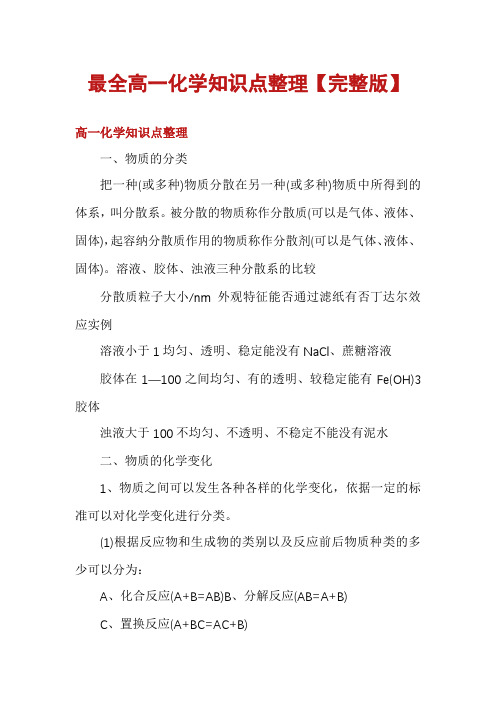 最全高一化学知识点整理【完整版】

高一化学知识点整理

一、物质的分类

把一种(或多种)物质分散在另一种(或多种)物质中所得到的体系，叫分散系。被分散的物质称作分散质(可以是气体、液体、固体)，起容纳分散质作用的物质称作分散剂(可以是气体、液体、固体)。溶液、胶体、浊液三种分散系的比较

分散质粒子大小/nm 外观特征能否通过滤纸有否丁达尔效应实例

溶液小于 1 均匀、透明、稳定能没有 NaCl、蔗糖溶液

胶体在 1—100 之间均匀、有的透明、较稳定能有 Fe(OH)3 胶体

浊液大于 100 不均匀、不透明、不稳定不能没有泥水

二、物质的化学变化

1、物质之间可以发生各种各样的化学变化，依据一定的标准可以对化学变化进行分类。

(1)根据反应物和生成物的类别以及反应前后物质种类的多少可以分为：

A、化合反应(A+B=AB)B、分解反应(AB=A+B)

C、置换反应(A+BC=AC+B)